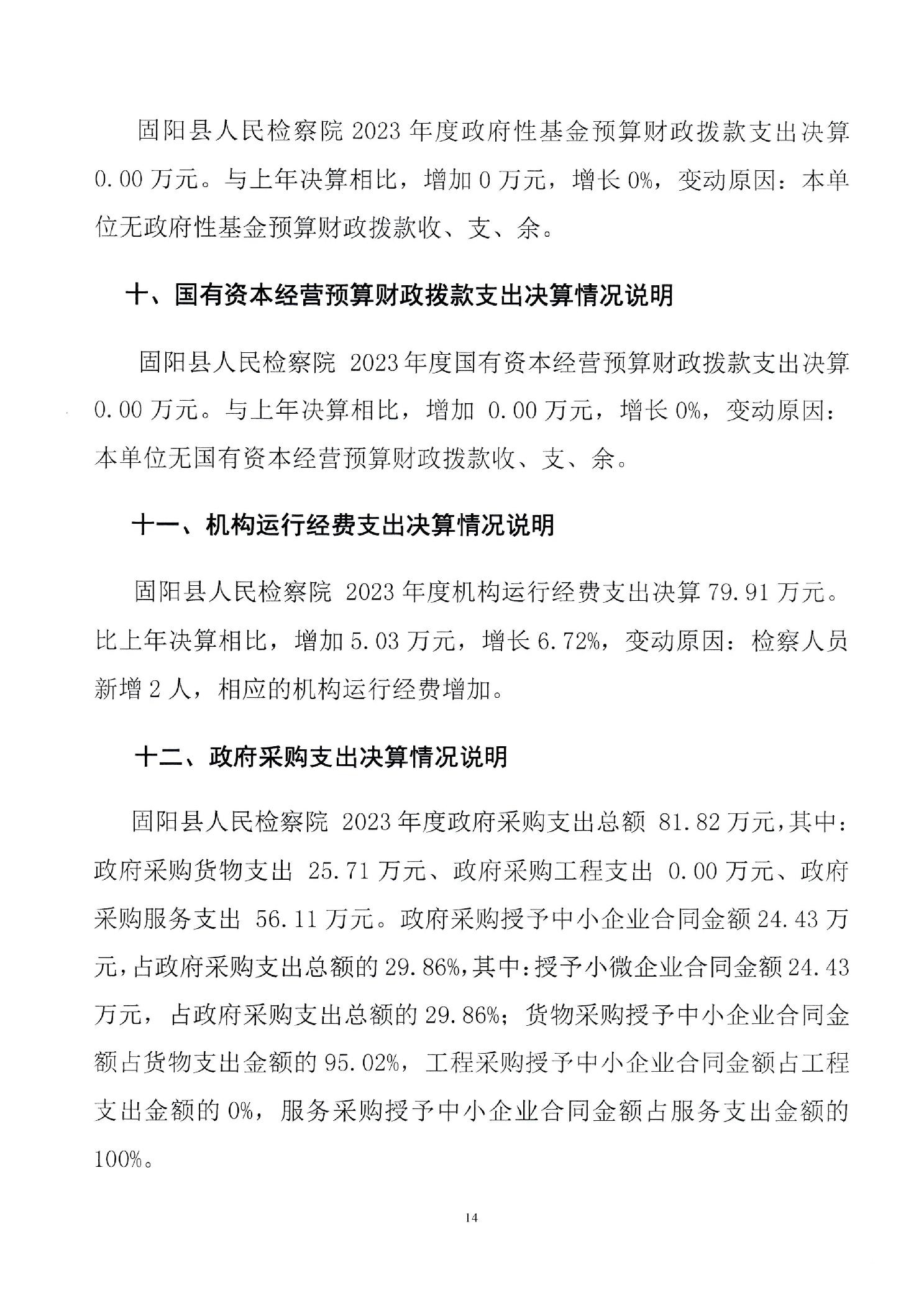 固阳县人民检察院 2023 年度政府性基金预算财政拨款支出决算 0.00 万元。与上年决算相比，增加 0 万元，增长 0%，变动原因：本单位无政府性基金预算财政拨款收、支、余。

十、国有资本经营预算财政拨款支出决算情况说明

固阳县人民检察院 2023 年度国有资本经营预算财政拨款支出决算 0.00 万元。与上年决算相比，增加 0.00 万元，增长 0%，变动原因：本单位无国有资本经营预算财政拨款收、支、余。

十一、机构运行经费支出决算情况说明

固阳县人民检察院 2023 年度机构运行经费支出决算 79.91 万元。比上年决算相比，增加 5.03 万元，增长 6.72%，变动原因：检察人员新增 2 人，相应的机构运行经费增加。

十二、政府采购支出决算情况说明

固阳县人民检察院 2023 年度政府采购支出总额 81.82 万元，其中：政府采购货物支出 25.71 万元、政府采购工程支出 0.00 万元、政府采购服务支出 56.11 万元。政府采购授予中小企业合同金额 24.43 万元，占政府采购支出总额的 29.86%，其中：授予小微企业合同金额 24.43 万元，占政府采购支出总额的 29.86%；货物采购授予中小企业合同金额占货物支出金额的 95.02%，工程采购授予中小企业合同金额占工程支出金额的 0%，服务采购授予中小企业合同金额占服务支出金额的 100%。

14